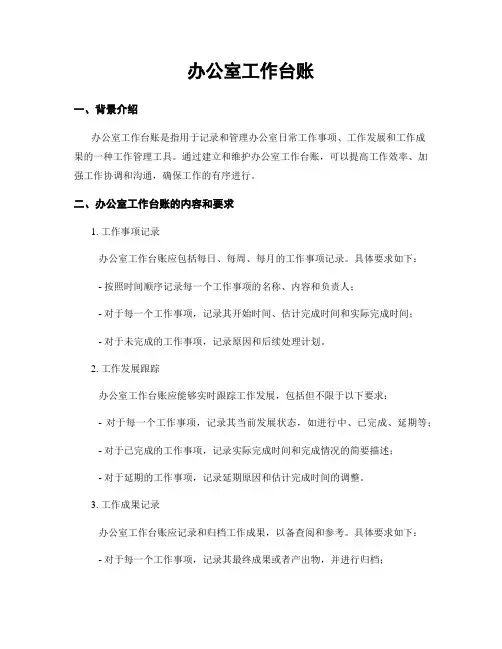 办公室工作台账

一、背景介绍

办公室工作台账是指用于记录和管理办公室日常工作事项、工作发展和工作成果的一种工作管理工具。通过建立和维护办公室工作台账，可以提高工作效率、加强工作协调和沟通，确保工作的有序进行。

二、办公室工作台账的内容和要求

1. 工作事项记录

办公室工作台账应包括每日、每周、每月的工作事项记录。具体要求如下：

- 按照时间顺序记录每一个工作事项的名称、内容和负责人；

- 对于每一个工作事项，记录其开始时间、估计完成时间和实际完成时间；

- 对于未完成的工作事项，记录原因和后续处理计划。

2. 工作发展跟踪

办公室工作台账应能够实时跟踪工作发展，包括但不限于以下要求：

- 对于每一个工作事项，记录其当前发展状态，如进行中、已完成、延期等；

- 对于已完成的工作事项，记录实际完成时间和完成情况的简要描述；

- 对于延期的工作事项，记录延期原因和估计完成时间的调整。

3. 工作成果记录

办公室工作台账应记录和归档工作成果，以备查阅和参考。具体要求如下：

- 对于每一个工作事项，记录其最终成果或者产出物，并进行归档；